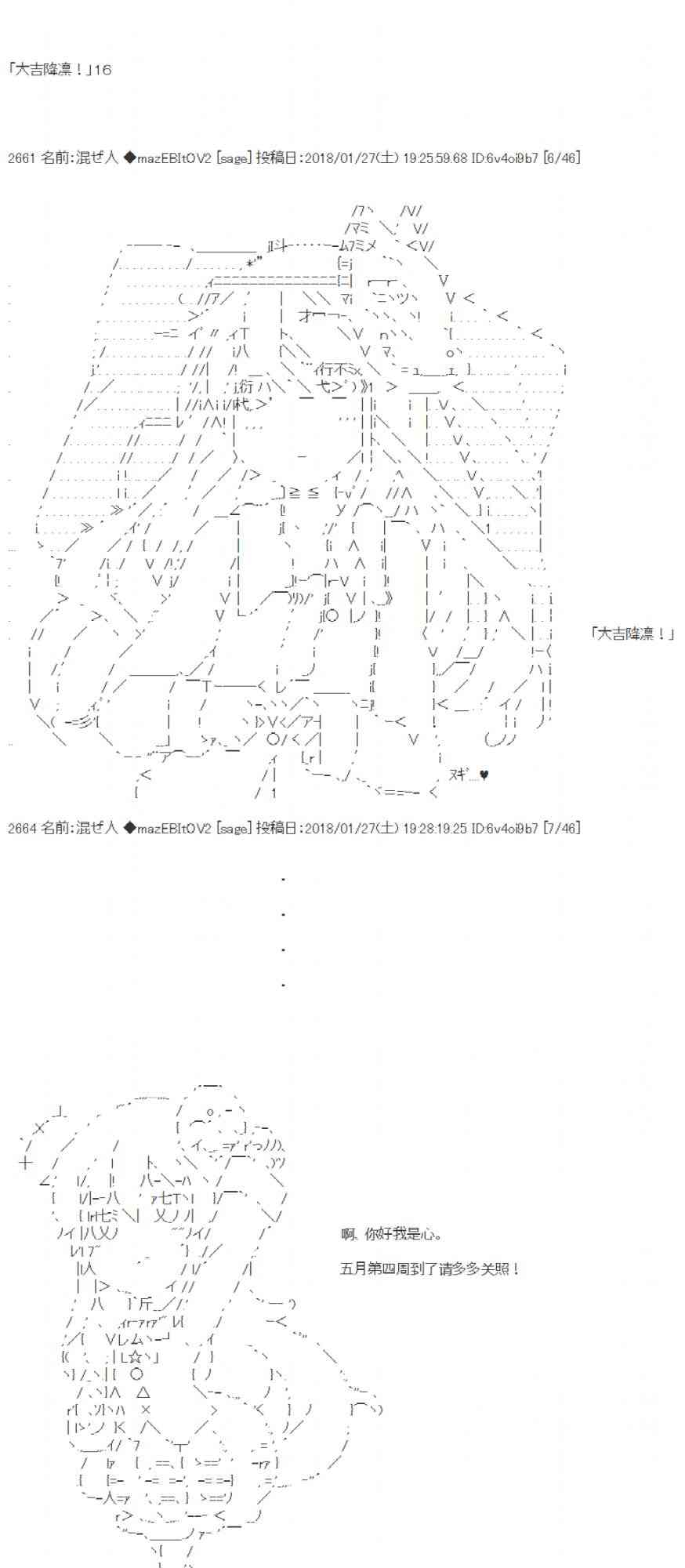 「大吉降凛！」16

2661 名前:混ぜ人 ◆mazEBItOV2 [sage] 投稿日:2018/01/27(土) 19:25:59.68 ID:6v4oi9b7 [6/46]

「大吉降凛！」

ヌギ…♥

2664 名前:混ぜ人 ◆mazEBItOV2 [sage] 投稿日:2018/01/27(土) 19:28:19.25 ID:6v4oi9b7 [7/46]

.

.

.

.

啊、你好我是心。

五月第四周到了请多多关照！